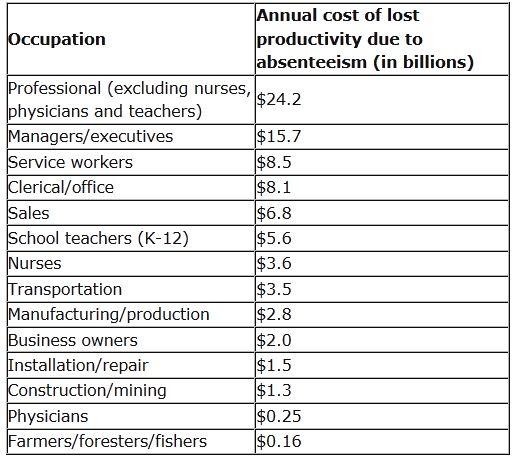 | Occupation | Annual cost of lost productivity due to absenteeism (in billions) |
|---|---|
| Professional (excluding nurses, physicians and teachers) | \$24.2 |
| Managers/executives | \$15.7 |
| Service workers | \$8.5 |
| Clerical/office | \$8.1 |
| Sales | \$6.8 |
| School teachers (K-12) | \$5.6 |
| Nurses | \$3.6 |
| Transportation | \$3.5 |
| Manufacturing/production | \$2.8 |
| Business owners | \$2.0 |
| Installation/repair | \$1.5 |
| Construction/mining | \$1.3 |
| Physicians | \$0.25 |
| Farmers/foresters/fishers | \$0.16 |